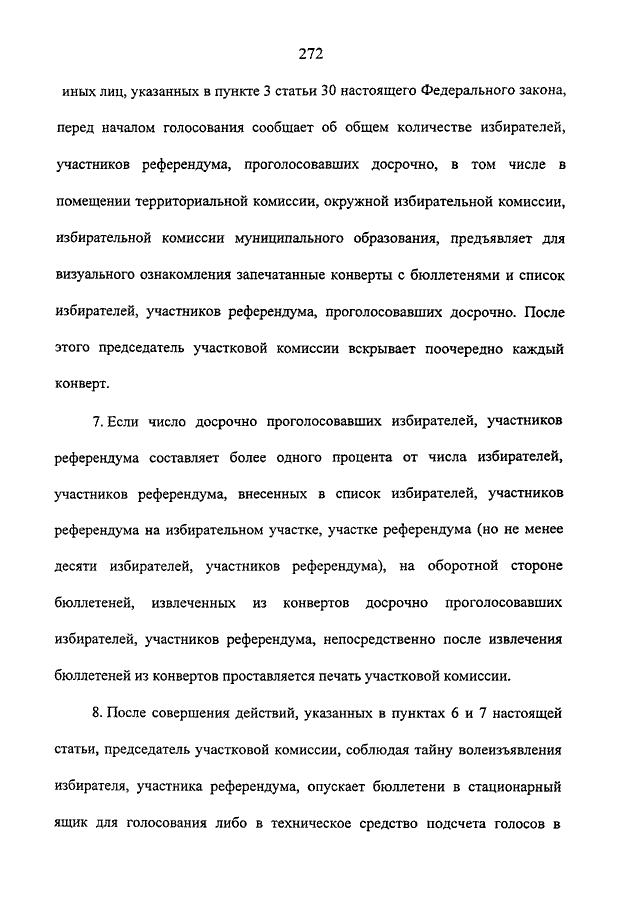 272

иных лиц, указанных в пункте 3 статьи 30 настоящего Федерального закона, перед началом голосования сообщает об общем количестве избирателей, участников референдума, проголосовавших досрочно, в том числе в помещении территориальной комиссии, окружной избирательной комиссии, избирательной комиссии муниципального образования, предъявляет для визуального ознакомления запечатанные конверты с бюллетенями и список избирателей, участников референдума, проголосовавших досрочно. После этого председатель участковой комиссии вскрывает поочередно каждый конверт.

7. Если число досрочно проголосовавших избирателей, участников референдума составляет более одного процента от числа избирателей, участников референдума, внесенных в список избирателей, участников референдума на избирательном участке, участке референдума (но не менее десяти избирателей, участников референдума), на оборотной стороне бюллетеней, извлеченных из конвертов досрочно проголосовавших избирателей, участников референдума, непосредственно после извлечения бюллетеней из конвертов проставляется печать участковой комиссии.

8. После совершения действий, указанных в пунктах 6 и 7 настоящей статьи, председатель участковой комиссии, соблюдая тайну волеизъявления избирателя, участника референдума, опускает бюллетени в стационарный ящик для голосования либо в техническое средство подсчета голосов в